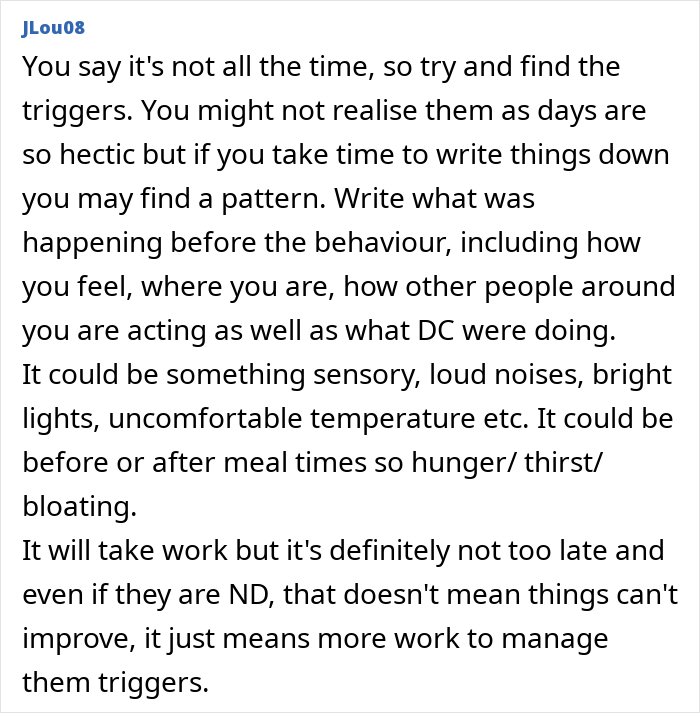 JLou08

You say it's not all the time, so try and find the triggers. You might not realise them as days are so hectic but if you take time to write things down you may find a pattern. Write what was happening before the behaviour, including how you feel, where you are, how other people around you are acting as well as what DC were doing.
It could be something sensory, loud noises, bright lights, uncomfortable temperature etc. It could be before or after meal times so hunger/ thirst/ bloating.
It will take work but it's definitely not too late and even if they are ND, that doesn't mean things can't improve, it just means more work to manage them triggers.